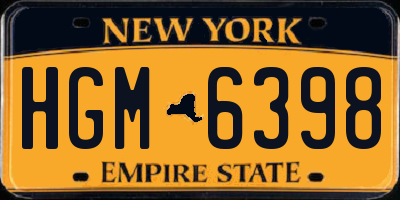 NEW YORK

HGM 6398

EMPIRE STATE